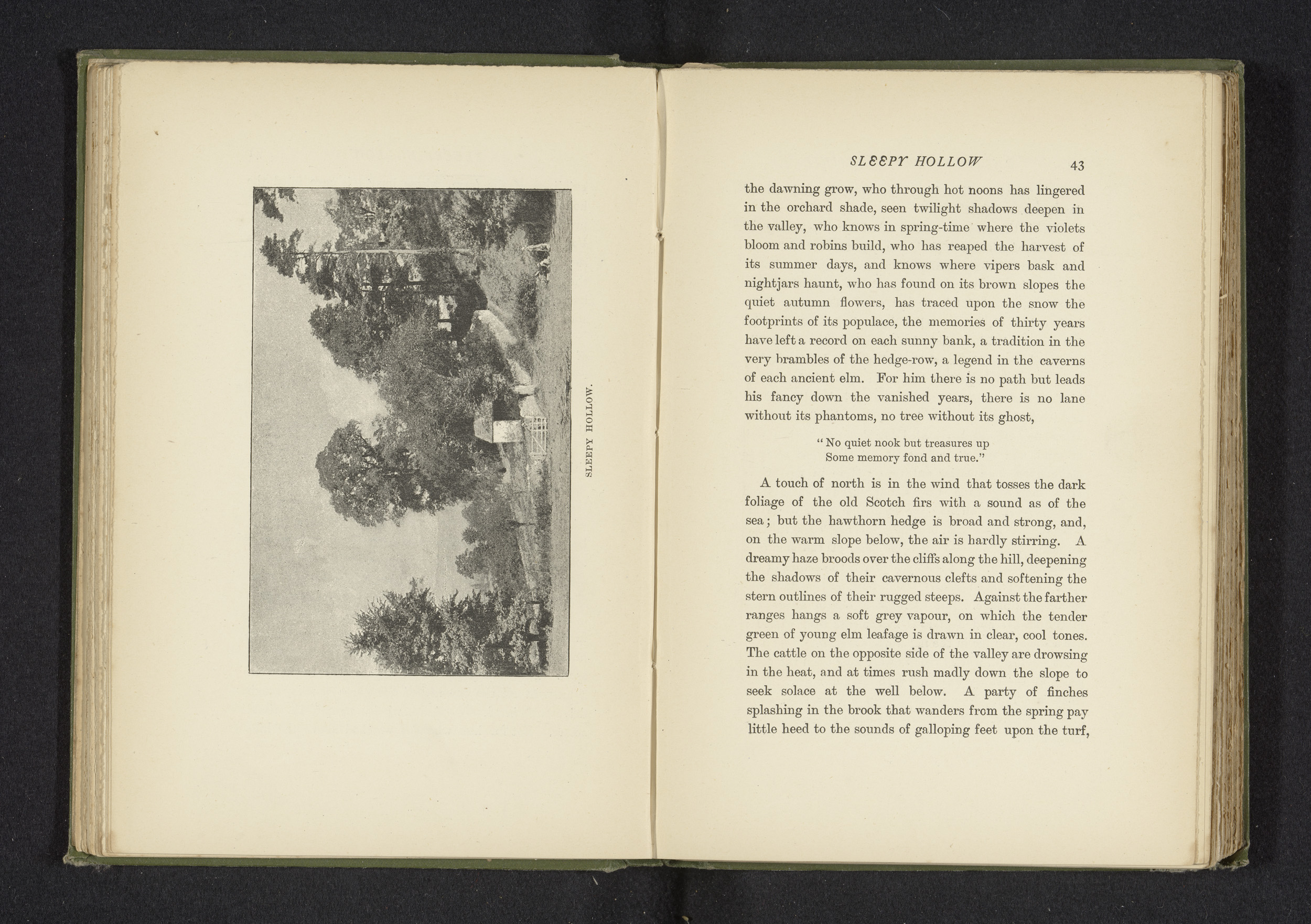 SLEEPY HOLLOW.

SLEEPY HOLLOW 43

the dawning grow, who through hot noons has lingered in the orchard shade, seen twilight shadows deepen in the valley, who knows in spring-time where the violets bloom and robins build, who has reaped the harvest of its summer days, and knows where vipers bask and nightjars haunt, who has found on its brown slopes the quiet autumn flowers, has traced upon the snow the footprints of its populace, the memories of thirty years have left a record on each sunny bank, a tradition in the very brambles of the hedge-row, a legend in the caverns of each ancient elm. For him there is no path but leads his fancy down the vanished years, there is no lane without its phantoms, no tree without its ghost,

"No quiet nook but treasures up
Some memory fond and true."

A touch of north is in the wind that tosses the dark foliage of the old Scotch firs with a sound as of the sea; but the hawthorn hedge is broad and strong, and, on the warm slope below, the air is hardly stirring. A dreamy haze broods over the cliffs along the hill, deepening the shadows of their cavernous clefts and softening the stern outlines of their rugged steeps. Against the farther ranges hangs a soft grey vapour, on which the tender green of young elm leafage is drawn in clear, cool tones. The cattle on the opposite side of the valley are drowsing in the heat, and at times rush madly down the slope to seek solace at the well below. A party of finches splashing in the brook that wanders from the spring pay little heed to the sounds of galloping feet upon the turf,